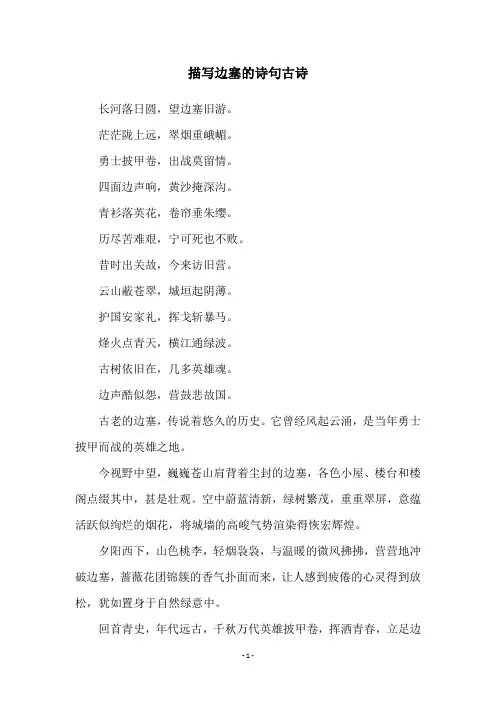 描写边塞的诗句古诗

长河落日圆，望边塞旧游。

茫茫陇上远，翠烟重峨嵋。

勇士披甲卷，出战莫留情。

四面边声响，黄沙掩深沟。

青衫落英花，卷帘垂朱缨。

历尽苦难艰，宁可死也不败。

昔时出关故，今来访旧营。

云山蔽苍翠，城垣起阴薄。

护国安家礼，挥戈斩暴马。

烽火点青天，横江通绿波。

古树依旧在，几多英雄魂。

边声酷似怨，营鼓悲故国。

古老的边塞，传说着悠久的历史。它曾经风起云涌，是当年勇士披甲而战的英雄之地。

今视野中望，巍巍苍山肩背着尘封的边塞，各色小屋、楼台和楼阁点缀其中，甚是壮观。空中蔚蓝清新，绿树繁茂，重重翠屏，意蕴活跃似绚烂的烟花，将城墙的高峻气势渲染得恢宏辉煌。

夕阳西下，山色桃李，轻烟袅袅，与温暖的微风拂拂，营营地冲破边塞，蔷薇花团锦簇的香气扑面而来，让人感到疲倦的心灵得到放松，犹如置身于自然绿意中。

回首青史，年代远古，千秋万代英雄披甲卷，挥洒青春，立足边

- 1 -